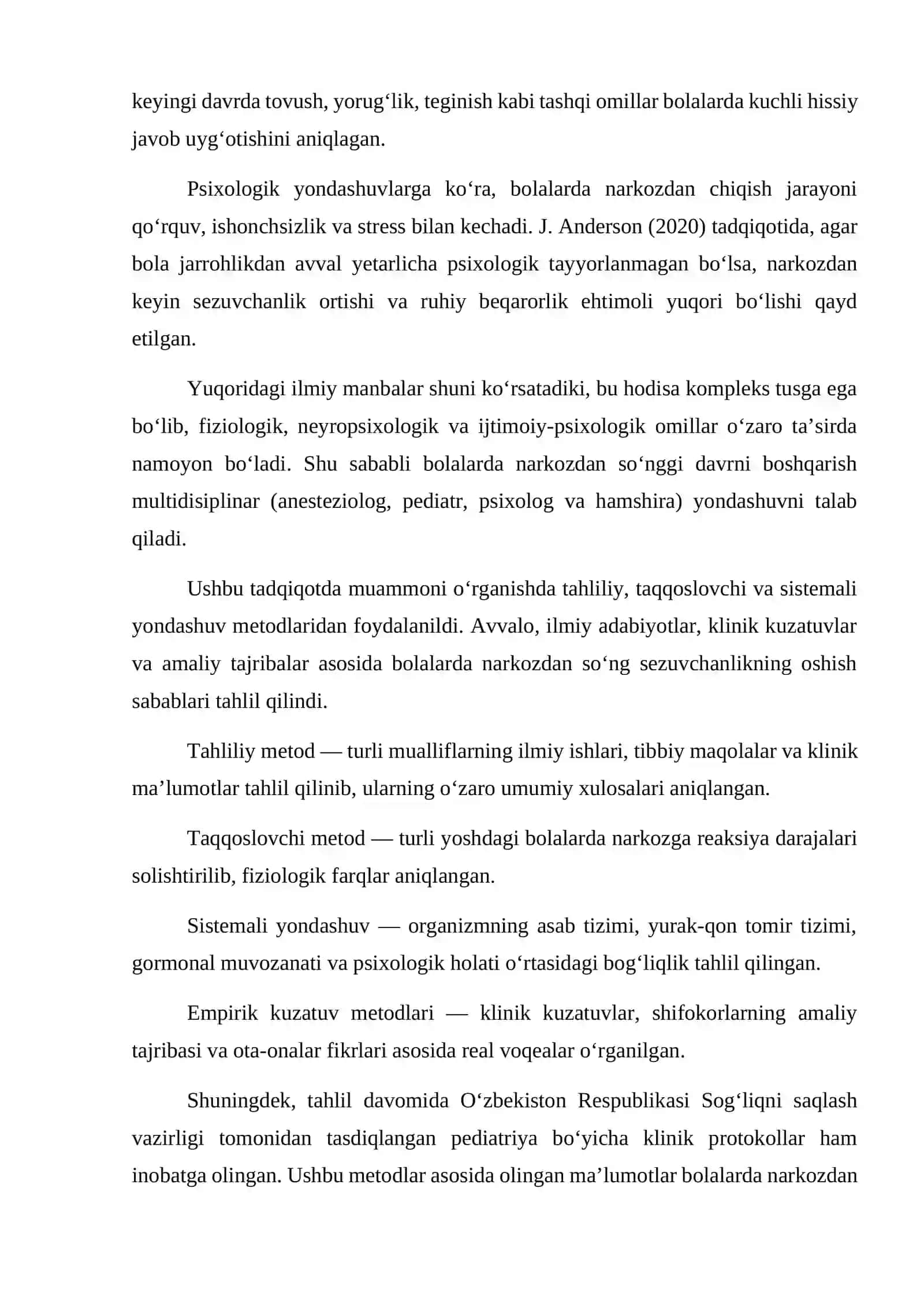 keyingi davrda tovush, yorug'lik, teginish kabi tashqi omillar bolalarda kuchli hissiy javob uyg'otishini aniqlagan.

Psixologik yondashuvlarga ko'ra, bolalarda narkozdan chiqish jarayoni qo'rquv, ishonchsizlik va stress bilan kechadi. J. Anderson (2020) tadqiqotida, agar bola jarrohlikdan avval yetarlicha psixologik tayyorlanmagan bo'lsa, narkozdan keyin sezuvchanlik ortishi va ruhiy beqarorlik ehtimoli yuqori bo'lishi qayd etilgan.

Yuqoridagi ilmiy manbalar shuni ko'rsatadiki, bu hodisa kompleks tusga ega bo'lib, fiziologik, neyropsixologik va ijtimoiy-psixologik omillar o'zaro ta'sirda namoyon bo'ladi. Shu sababli bolalarda narkozdan so'nggi davrni boshqarish multidisiplinar (anesteziolog, pediatr, psixolog va hamshira) yondashuvni talab qiladi.

Ushbu tadqiqotda muammoni o'rganishda tahliliy, taqqoslovchi va sistemali yondashuv metodlaridan foydalanildi. Avvalo, ilmiy adabiyotlar, klinik kuzatuvlar va amaliy tajribalar asosida bolalarda narkozdan so'ng sezuvchanlikning oshish sabablari tahlil qilindi.

Tahliliy metod — turli mualliflarning ilmiy ishlari, tibbiy maqolalar va klinik ma'lumotlar tahlil qilinib, ularning o'zaro umumiy xulosalari aniqlangan.

Taqqoslovchi metod — turli yoshdagi bolalarda narkozga reaksiya darajalari solishtirilib, fiziologik farqlar aniqlangan.

Sistemali yondashuv — organizmning asab tizimi, yurak-qon tomir tizimi, gormonal muvozanati va psixologik holati o'rtasidagi bog'liqlik tahlil qilingan.

Empirik kuzatuv metodlari — klinik kuzatuvlar, shifokorlarning amaliy tajribasi va ota-onalar fikrlari asosida real voqealar o'rganilgan.

Shuningdek, tahlil davomida O'zbekiston Respublikasi Sog'liqni saqlash vazirligi tomonidan tasdiqlangan pediatriya bo'yicha klinik protokollar ham inobatga olingan. Ushbu metodlar asosida olingan ma'lumotlar bolalarda narkozdan